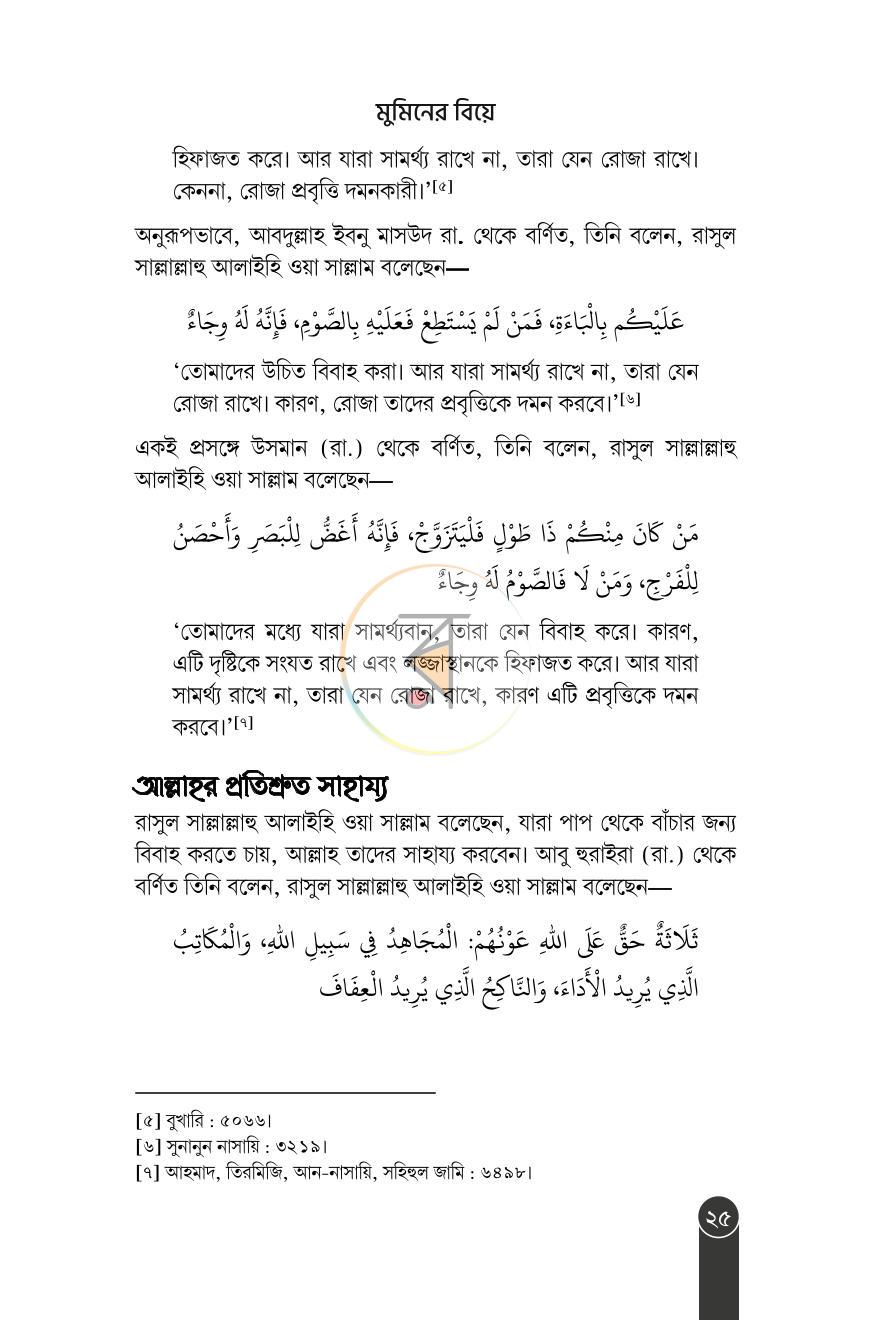 মুমিনের বিয়ে

হিফাজত করে। আর যারা সামর্থ্য রাখে না, তারা যেন রোজা রাখে। কেননা, রোজা প্রবৃত্তি দমনকারী।'$^{[৫]}$

অনুরূপভাবে, আবদুল্লাহ ইবনু মাসউদ রা. থেকে বর্ণিত, তিনি বলেন, রাসুল সাল্লাল্লাহু আলাইহি ওয়া সাল্লাম বলেছেন—

عَلَيْكُم بِالْبَاءَةِ، فَمَنْ لَمْ يَسْتَطِعْ فَعَلَيْهِ بِالصَّوْمِ، فَإِنَّهُ لَهُ وِجَاءٌ

'তোমাদের উচিত বিবাহ করা। আর যারা সামর্থ্য রাখে না, তারা যেন রোজা রাখে। কারণ, রোজা তাদের প্রবৃত্তিকে দমন করবে।'$^{[৬]}$

একই প্রসঙ্গে উসমান (রা.) থেকে বর্ণিত, তিনি বলেন, রাসুল সাল্লাল্লাহু আলাইহি ওয়া সাল্লাম বলেছেন—

مَنْ كَانَ مِنْكُمْ ذَا طَوْلٍ فَلْيَتَزَوَّجْ، فَإِنَّهُ أَغَضُّ لِلْبَصَرِ وَأَحْصَنُ لِلْفَرْجِ، وَمَنْ لَا فَالصَّوْمُ لَهُ وِجَاءٌ

'তোমাদের মধ্যে যারা সামর্থ্যবান, তারা যেন বিবাহ করে। কারণ, এটি দৃষ্টিকে সংযত রাখে এবং লজ্জাস্থানকে হিফাজত করে। আর যারা সামর্থ্য রাখে না, তারা যেন রোজা রাখে, কারণ এটি প্রবৃত্তিকে দমন করবে।'$^{[৭]}$

আল্লাহর প্রতিশ্রুত সাহায্য

রাসুল সাল্লাল্লাহু আলাইহি ওয়া সাল্লাম বলেছেন, যারা পাপ থেকে বাঁচার জন্য বিবাহ করতে চায়, আল্লাহ তাদের সাহায্য করবেন। আবু হুরাইরা (রা.) থেকে বর্ণিত তিনি বলেন, রাসুল সাল্লাল্লাহু আলাইহি ওয়া সাল্লাম বলেছেন—

ثَلَاثَةٌ حَقٌّ عَلَى اللهِ عَوْنُهُمْ: الْمُجَاهِدُ فِي سَبِيلِ اللهِ، وَالْمُكَاتِبُ الَّذِي يُرِيدُ الْأَدَاءَ، وَالنَّاكِحُ الَّذِي يُرِيدُ الْعِفَافَ

[৫] বুখারি : ৫০৬৬।
[৬] সুনানুন নাসায়ি : ৩২১৯।
[৭] আহমাদ, তিরমিজি, আন-নাসায়ি, সহিহুল জামি : ৬৪৯৮।

২৫